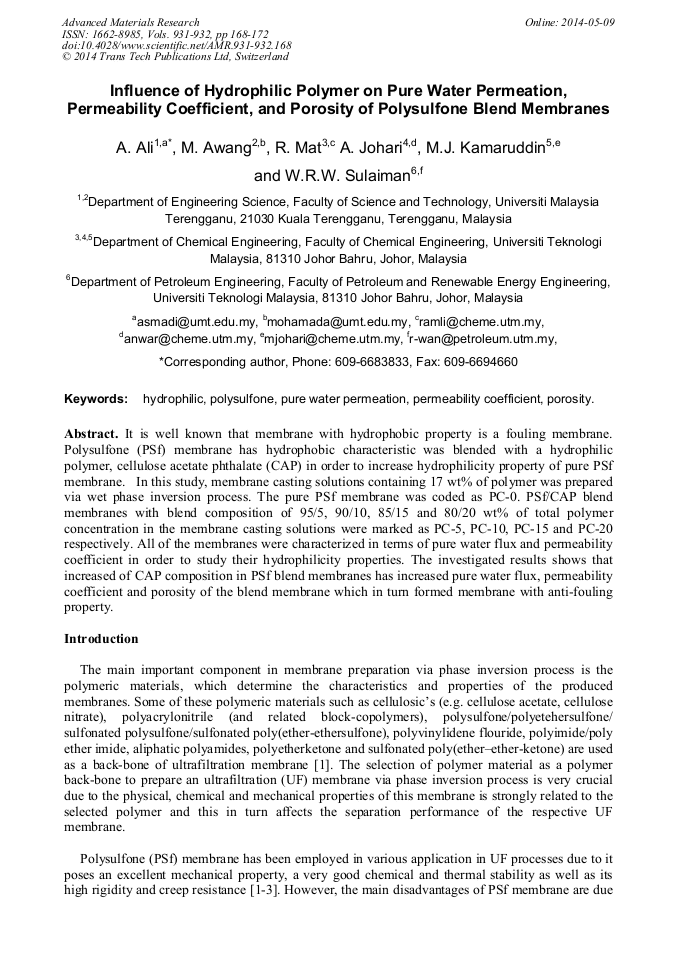 Advanced Materials Research
ISSN: 1662-8985, Vols. 931-932, pp 168-172
doi:10.4028/www.scientific.net/AMR.931-932.168
© 2014 Trans Tech Publications Ltd, Switzerland

Online: 2014-05-09

Influence of Hydrophilic Polymer on Pure Water Permeation, Permeability Coefficient, and Porosity of Polysulfone Blend Membranes

A. Ali$^{1,a*}$, M. Awang$^{2,b}$, R. Mat$^{3,c}$ A. Johari$^{4,d}$, M.J. Kamaruddin$^{5,e}$ and W.R.W. Sulaiman$^{6,f}$

$^{1,2}$Department of Engineering Science, Faculty of Science and Technology, Universiti Malaysia Terengganu, 21030 Kuala Terengganu, Terengganu, Malaysia

$^{3,4,5}$Department of Chemical Engineering, Faculty of Chemical Engineering, Universiti Teknologi Malaysia, 81310 Johor Bahru, Johor, Malaysia

$^{6}$Department of Petroleum Engineering, Faculty of Petroleum and Renewable Energy Engineering, Universiti Teknologi Malaysia, 81310 Johor Bahru, Johor, Malaysia

$^{a}$asmadi@umt.edu.my, $^{b}$mohamada@umt.edu.my, $^{c}$ramli@cheme.utm.my, $^{d}$anwar@cheme.utm.my, $^{e}$mjohari@cheme.utm.my, $^{f}$r-wan@petroleum.utm.my,

*Corresponding author, Phone: 609-6683833, Fax: 609-6694660

Keywords: hydrophilic, polysulfone, pure water permeation, permeability coefficient, porosity.

Abstract. It is well known that membrane with hydrophobic property is a fouling membrane. Polysulfone (PSf) membrane has hydrophobic characteristic was blended with a hydrophilic polymer, cellulose acetate phthalate (CAP) in order to increase hydrophilicity property of pure PSf membrane. In this study, membrane casting solutions containing 17 wt% of polymer was prepared via wet phase inversion process. The pure PSf membrane was coded as PC-0. PSf/CAP blend membranes with blend composition of 95/5, 90/10, 85/15 and 80/20 wt% of total polymer concentration in the membrane casting solutions were marked as PC-5, PC-10, PC-15 and PC-20 respectively. All of the membranes were characterized in terms of pure water flux and permeability coefficient in order to study their hydrophilicity properties. The investigated results shows that increased of CAP composition in PSf blend membranes has increased pure water flux, permeability coefficient and porosity of the blend membrane which in turn formed membrane with anti-fouling property.

Introduction

The main important component in membrane preparation via phase inversion process is the polymeric materials, which determine the characteristics and properties of the produced membranes. Some of these polymeric materials such as cellulosic's (e.g. cellulose acetate, cellulose nitrate), polyacrylonitrile (and related block-copolymers), polysulfone/polyetehersulfone/ sulfonated polysulfone/sulfonated poly(ether-ethersulfone), polyvinylidene flouride, polyimide/poly ether imide, aliphatic polyamides, polyetherketone and sulfonated poly(ether–ether-ketone) are used as a back-bone of ultrafiltration membrane [1]. The selection of polymer material as a polymer back-bone to prepare an ultrafiltration (UF) membrane via phase inversion process is very crucial due to the physical, chemical and mechanical properties of this membrane is strongly related to the selected polymer and this in turn affects the separation performance of the respective UF membrane.

Polysulfone (PSf) membrane has been employed in various application in UF processes due to it poses an excellent mechanical property, a very good chemical and thermal stability as well as its high rigidity and creep resistance [1-3]. However, the main disadvantages of PSf membrane are due